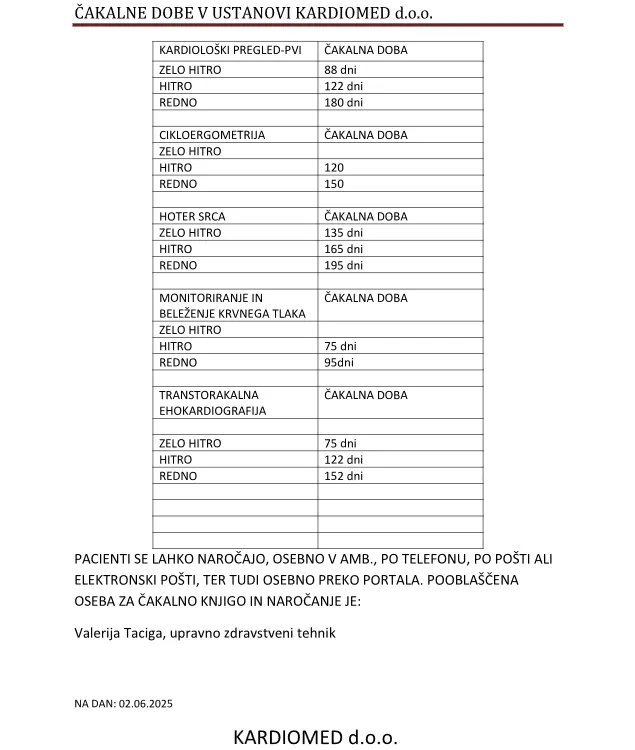 ČAKALNE DOBE V USTANOVI KARDIOMED d.o.o.

| KARDIOLOŠKI PREGLED-PVI | ČAKALNA DOBA |
|---|---|
| ZELO HITRO | 88 dni |
| HITRO | 122 dni |
| REDNO | 180 dni |
| | |
| CIKLOERGOMETRIJA | ČAKALNA DOBA |
| ZELO HITRO | |
| HITRO | 120 |
| REDNO | 150 |
| | |
| HOTER SRCA | ČAKALNA DOBA |
| ZELO HITRO | 135 dni |
| HITRO | 165 dni |
| REDNO | 195 dni |
| | |
| MONITORIRANJE IN BELEŽENJE KRVNEGA TLAKA | ČAKALNA DOBA |
| ZELO HITRO | |
| HITRO | 75 dni |
| REDNO | 95dni |
| | |
| TRANSTORAKALNA EHOKARDIOGRAFIJA | ČAKALNA DOBA |
| | |
| ZELO HITRO | 75 dni |
| HITRO | 122 dni |
| REDNO | 152 dni |
| | |
| | |
| | |
| | |

PACIENTI SE LAHKO NAROČAJO, OSEBNO V AMB., PO TELEFONU, PO POŠTI ALI ELEKTRONSKI POŠTI, TER TUDI OSEBNO PREKO PORTALA. POOBLAŠČENA OSEBA ZA ČAKALNO KNJIGO IN NAROČANJE JE:

Valerija Taciga, upravno zdravstveni tehnik

NA DAN: 02.06.2025

KARDIOMED d.o.o.